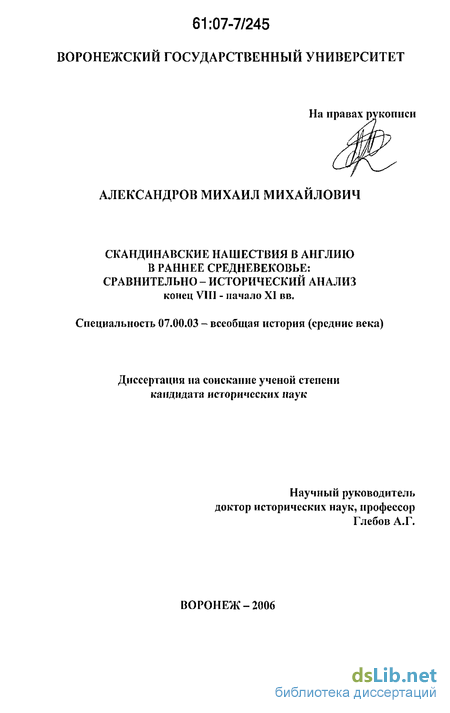 61:07-7/245

ВОРОНЕЖСКИЙ ГОСУДАРСТВЕННЫЙ УНИВЕРСИТЕТ

На правах рукописи

АЛЕКСАНДРОВ МИХАИЛ МИХАЙЛОВИЧ

СКАНДИНАВСКИЕ НАШЕСТВИЯ В АНГЛИЮ
В РАННЕЕ СРЕДНЕВЕКОВЬЕ:
СРАВНИТЕЛЬНО – ИСТОРИЧЕСКИЙ АНАЛИЗ
конец VIII - начало XI вв.

Специальность 07.00.03 – всеобщая история (средние века)

Диссертация на соискание ученой степени
кандидата исторических наук

Научный руководитель
доктор исторических наук, профессор
Глебов А.Г.

ВОРОНЕЖ – 2006

dsLib.net
библиотека диссертаций